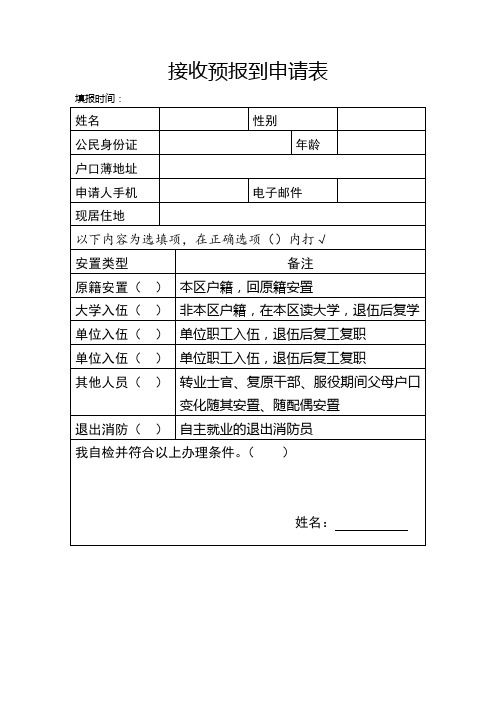 接收预报到申请表

填报时间：

| 姓名 | | 性别 | |
|---|---|---|---|
| 公民身份证 | | 年龄 | |
| 户口薄地址 | | | |
| 申请人手机 | | 电子邮件 | |
| 现居住地 | | | |

以下内容为选填项，在正确选项（）内打√

| 安置类型 | 备注 |
|---|---|
| 原籍安置（ ） | 本区户籍，回原籍安置 |
| 大学入伍（ ） | 非本区户籍，在本区读大学，退伍后复学 |
| 单位入伍（ ） | 单位职工入伍，退伍后复工复职 |
| 单位入伍（ ） | 单位职工入伍，退伍后复工复职 |
| 其他人员（ ） | 转业士官、复原干部、服役期间父母户口变化随其安置、随配偶安置 |
| 退出消防（ ） | 自主就业的退出消防员 |

我自检并符合以上办理条件。（ ）

姓名：